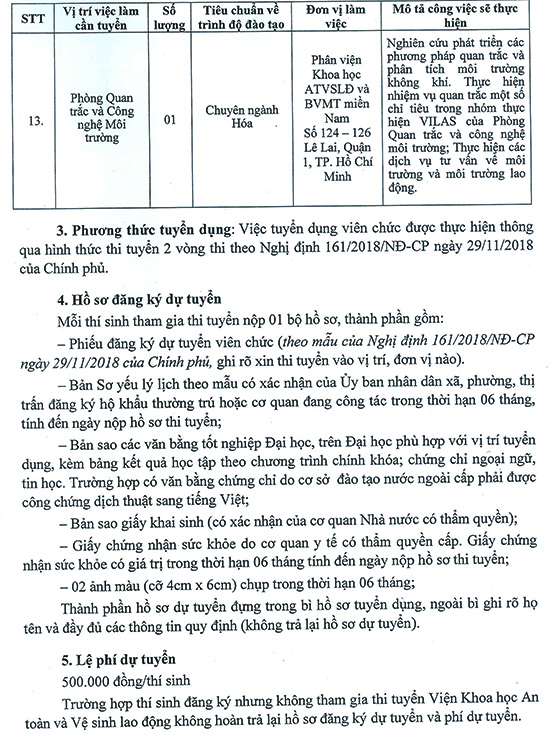 | STT | Vị trí việc làm cần tuyển | Số lượng | Tiêu chuẩn về trình độ đào tạo | Đơn vị làm việc | Mô tả công việc sẽ thực hiện |
|---|---|---|---|---|---|
| 13. | Phòng Quan trắc và Công nghệ Môi trường | 01 | Chuyên ngành Hóa | Phân viện Khoa học ATVSLĐ và BVMT miền Nam Số 124 – 126 Lê Lai, Quận 1, TP. Hồ Chí Minh | Nghiên cứu phát triển các phương pháp quan trắc và phân tích môi trường không khí. Thực hiện nhiệm vụ quan trắc một số chỉ tiêu trong nhóm thực hiện VILAS của Phòng Quan trắc và công nghệ môi trường; Thực hiện các dịch vụ tư vấn về môi trường và môi trường lao động. |

3. Phương thức tuyển dụng: Việc tuyển dụng viên chức được thực hiện thông qua hình thức thi tuyển 2 vòng thi theo Nghị định 161/2018/NĐ-CP ngày 29/11/2018 của Chính phủ.

4. Hồ sơ đăng ký dự tuyển

Mỗi thí sinh tham gia thi tuyển nộp 01 bộ hồ sơ, thành phần gồm:

– Phiếu đăng ký dự tuyển viên chức (theo mẫu của Nghị định 161/2018/NĐ-CP ngày 29/11/2018 của Chính phủ, ghi rõ xin thi tuyển vào vị trí, đơn vị nào).

– Bản Sơ yếu lý lịch theo mẫu có xác nhận của Ủy ban nhân dân xã, phường, thị trấn đăng ký hộ khẩu thường trú hoặc cơ quan đang công tác trong thời hạn 06 tháng, tính đến ngày nộp hồ sơ thi tuyển;

– Bản sao các văn bằng tốt nghiệp Đại học, trên Đại học phù hợp với vị trí tuyển dụng, kèm bảng kết quả học tập theo chương trình chính khóa; chứng chỉ ngoại ngữ, tin học. Trường hợp có văn bằng chứng chỉ do cơ sở đào tạo nước ngoài cấp phải được công chứng dịch thuật sang tiếng Việt;

– Bản sao giấy khai sinh (có xác nhận của cơ quan Nhà nước có thẩm quyền);

– Giấy chứng nhận sức khỏe do cơ quan y tế có thẩm quyền cấp. Giấy chứng nhận sức khỏe có giá trị trong thời hạn 06 tháng tính đến ngày nộp hồ sơ thi tuyển;

– 02 ảnh màu (cỡ 4cm x 6cm) chụp trong thời hạn 06 tháng;

Thành phần hồ sơ dự tuyển đựng trong bì hồ sơ tuyển dụng, ngoài bì ghi rõ họ tên và đầy đủ các thông tin quy định (không trả lại hồ sơ dự tuyển).

5. Lệ phí dự tuyển

500.000 đồng/thí sinh

Trường hợp thí sinh đăng ký nhưng không tham gia thi tuyển Viện Khoa học An toàn và Vệ sinh lao động không hoàn trả lại hồ sơ đăng ký dự tuyển và phí dự tuyển.